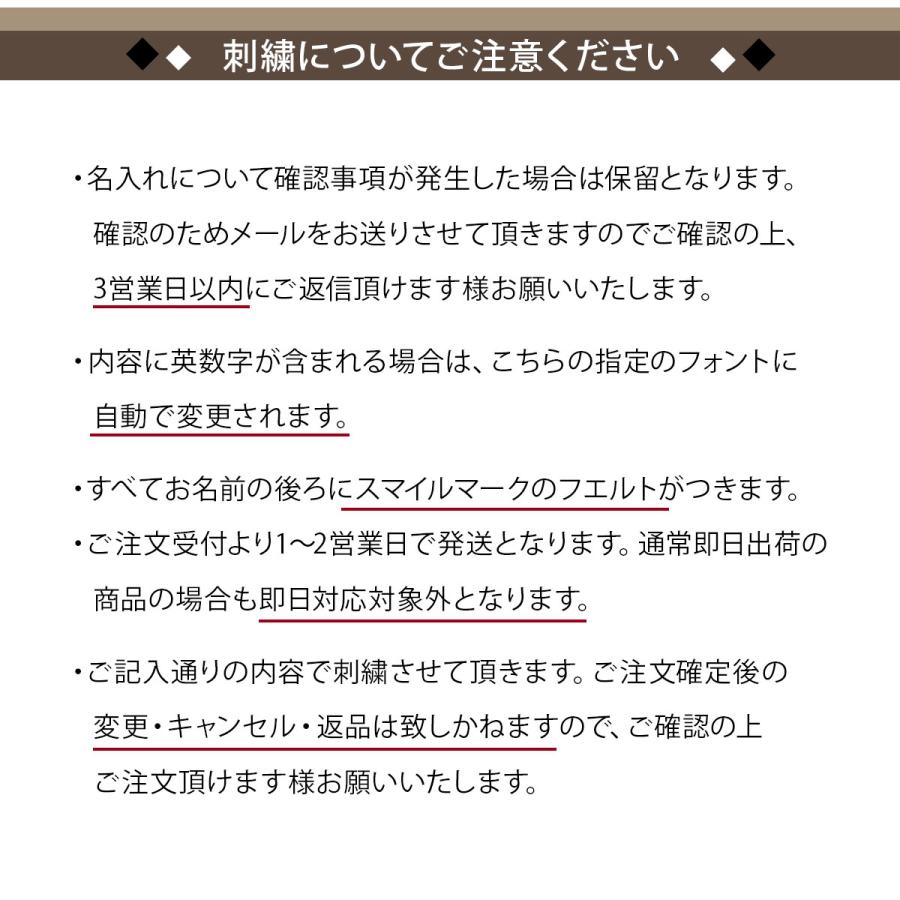 ◆◆ 刺繍についてご注意ください ◆◆

・名入れについて確認事項が発生した場合は保留となります。確認のためメールをお送りさせて頂きますのでご確認の上、3営業日以内にご返信頂けます様お願いいたします。

・内容に英数字が含まれる場合は、こちらの指定のフォントに自動で変更されます。

・すべてお名前の後ろにスマイルマークのフエルトがつきます。

・ご注文受付より1〜2営業日で発送となります。通常即日出荷の商品の場合も即日対応対象外となります。

・ご記入通りの内容で刺繍させて頂きます。ご注文確定後の変更・キャンセル・返品は致しかねますので、ご確認の上ご注文頂けます様お願いいたします。